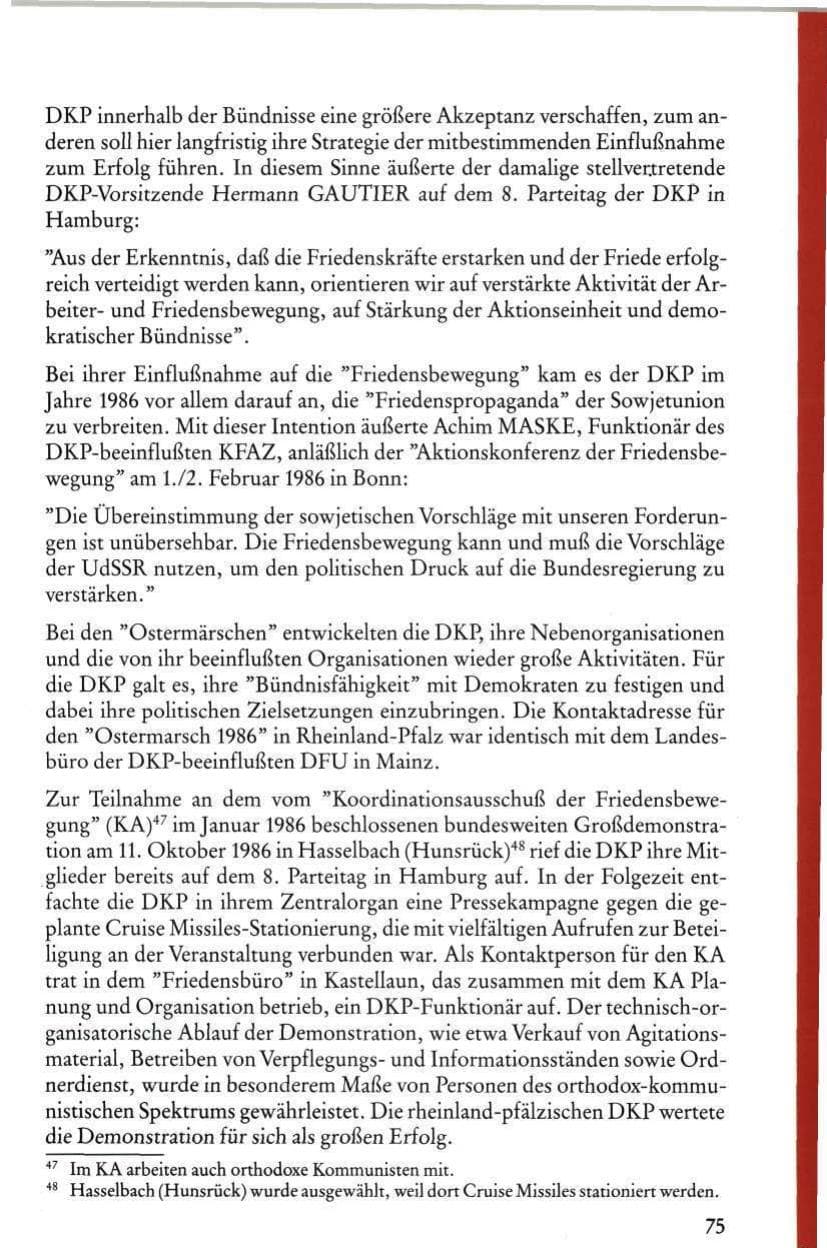 DKP innerhalb der Bündnisse eine größere Akzeptanz verschaffen, zum anderen soll hier langfristig ihre Strategie der mitbestimmenden Einflußnahme zum Erfolg führen. In diesem Sinne äußerte der damalige stellvertretende DKP-Vorsitzende Hermann GAUTIER auf dem 8. Parteitag der DKP in Hamburg:

"Aus der Erkenntnis, daß die Friedenskräfte erstarken und der Friede erfolgreich verteidigt werden kann, orientieren wir auf verstärkte Aktivität der Arbeiter- und Friedensbewegung, auf Stärkung der Aktionseinheit und demokratischer Bündnisse".

Bei ihrer Einflußnahme auf die "Friedensbewegung" kam es der DKP im Jahre 1986 vor allem darauf an, die "Friedenspropaganda" der Sowjetunion zu verbreiten. Mit dieser Intention äußerte Achim MASKE, Funktionär des DKP-beeinflußten KFAZ, anläßlich der "Aktionskonferenz der Friedensbewegung" am 1./2. Februar 1986 in Bonn:

"Die Übereinstimmung der sowjetischen Vorschläge mit unseren Forderungen ist unübersehbar. Die Friedensbewegung kann und muß die Vorschläge der UdSSR nutzen, um den politischen Druck auf die Bundesregierung zu verstärken."

Bei den "Ostermärschen" entwickelten die DKP, ihre Nebenorganisationen und die von ihr beeinflußten Organisationen wieder große Aktivitäten. Für die DKP galt es, ihre "Bündnisfähigkeit" mit Demokraten zu festigen und dabei ihre politischen Zielsetzungen einzubringen. Die Kontaktadresse für den "Ostermarsch 1986" in Rheinland-Pfalz war identisch mit dem Landesbüro der DKP-beeinflußten DFU in Mainz.

Zur Teilnahme an dem vom "Koordinationsausschuß der Friedensbewegung" (KA)$^{47}$ im Januar 1986 beschlossenen bundesweiten Großdemonstration am 11. Oktober 1986 in Hasselbach (Hunsrück)$^{48}$ rief die DKP ihre Mitglieder bereits auf dem 8. Parteitag in Hamburg auf. In der Folgezeit entfachte die DKP in ihrem Zentralorgan eine Pressekampagne gegen die geplante Cruise Missiles-Stationierung, die mit vielfältigen Aufrufen zur Beteiligung an der Veranstaltung verbunden war. Als Kontaktperson für den KA trat in dem "Friedensbüro" in Kastellaun, das zusammen mit dem KA Planung und Organisation betrieb, ein DKP-Funktionär auf. Der technisch-organisatorische Ablauf der Demonstration, wie etwa Verkauf von Agitationsmaterial, Betreiben von Verpflegungs- und Informationsständen sowie Ordnerdienst, wurde in besonderem Maße von Personen des orthodox-kommunistischen Spektrums gewährleistet. Die rheinland-pfälzischen DKP wertete die Demonstration für sich als großen Erfolg.

$^{47}$ Im KA arbeiten auch orthodoxe Kommunisten mit.
$^{48}$ Hasselbach (Hunsrück) wurde ausgewählt, weil dort Cruise Missiles stationiert werden.

75